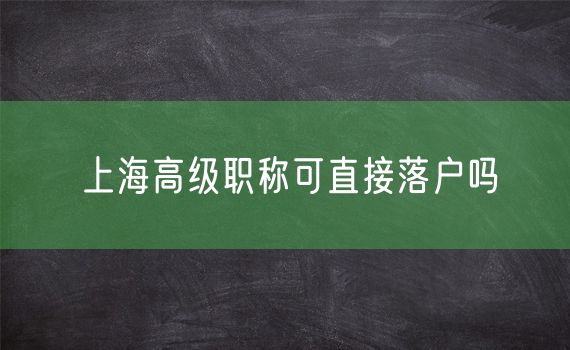 上海高级职称可直接落户吗